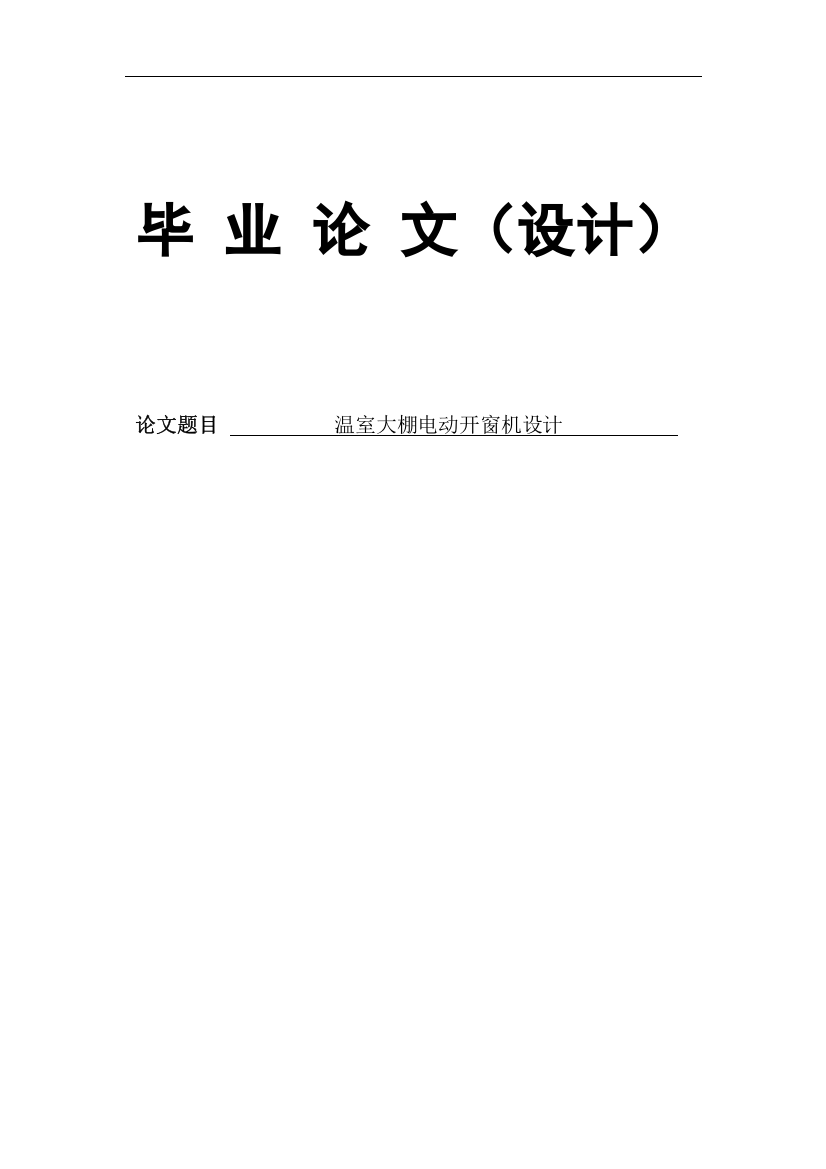 毕 业 论 文（设计）

论文题目 温室大棚电动开窗机设计